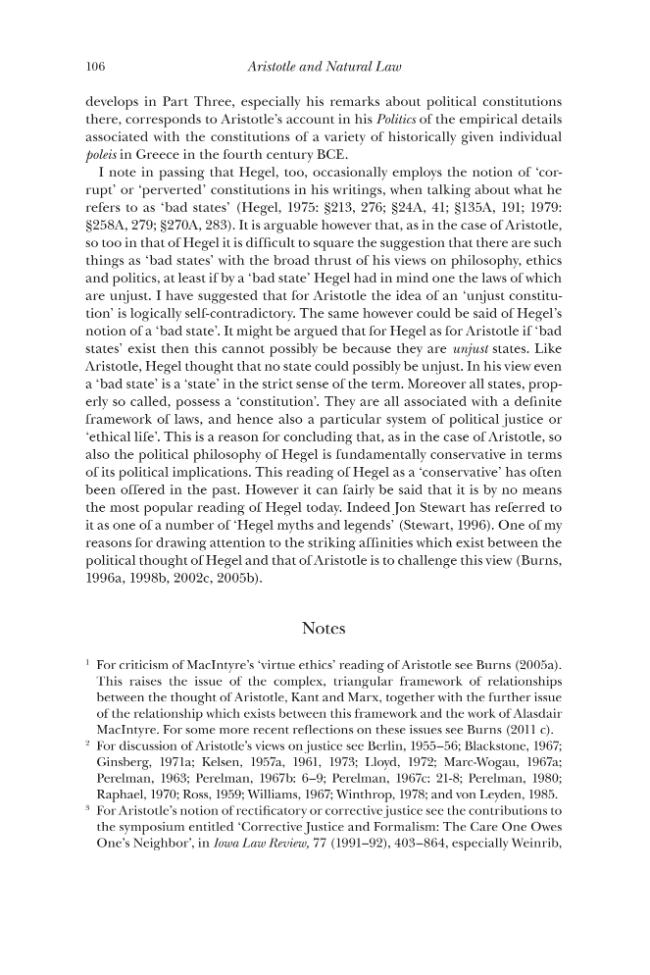 106 Aristotle and Natural Law

develops in Part Three, especially his remarks about political constitutions there, corresponds to Aristotle's account in his Politics of the empirical details associated with the constitutions of a variety of historically given individual poleis in Greece in the fourth century BCE.

I note in passing that Hegel, too, occasionally employs the notion of 'corrupt' or 'perverted' constitutions in his writings, when talking about what he refers to as 'bad states' (Hegel, 1975: §213, 276; §24A, 41; §135A, 191; 1979: §258A, 279; §270A, 283). It is arguable however that, as in the case of Aristotle, so too in that of Hegel it is difficult to square the suggestion that there are such things as 'bad states' with the broad thrust of his views on philosophy, ethics and politics, at least if by a 'bad state' Hegel had in mind one the laws of which are unjust. I have suggested that for Aristotle the idea of an 'unjust constitution' is logically self-contradictory. The same however could be said of Hegel's notion of a 'bad state'. It might be argued that for Hegel as for Aristotle if 'bad states' exist then this cannot possibly be because they are unjust states. Like Aristotle, Hegel thought that no state could possibly be unjust. In his view even a 'bad state' is a 'state' in the strict sense of the term. Moreover all states, properly so called, possess a 'constitution'. They are all associated with a definite framework of laws, and hence also a particular system of political justice or 'ethical life'. This is a reason for concluding that, as in the case of Aristotle, so also the political philosophy of Hegel is fundamentally conservative in terms of its political implications. This reading of Hegel as a 'conservative' has often been offered in the past. However it can fairly be said that it is by no means the most popular reading of Hegel today. Indeed Jon Stewart has referred to it as one of a number of 'Hegel myths and legends' (Stewart, 1996). One of my reasons for drawing attention to the striking affinities which exist between the political thought of Hegel and that of Aristotle is to challenge this view (Burns, 1996a, 1998b, 2002c, 2005b).

Notes

$^{1}$ For criticism of MacIntyre's 'virtue ethics' reading of Aristotle see Burns (2005a). This raises the issue of the complex, triangular framework of relationships between the thought of Aristotle, Kant and Marx, together with the further issue of the relationship which exists between this framework and the work of Alasdair MacIntyre. For some more recent reflections on these issues see Burns (2011 c).

$^{2}$ For discussion of Aristotle's views on justice see Berlin, 1955–56; Blackstone, 1967; Ginsberg, 1971a; Kelsen, 1957a, 1961, 1973; Lloyd, 1972; Marc-Wogau, 1967a; Perelman, 1963; Perelman, 1967b: 6–9; Perelman, 1967c: 21-8; Perelman, 1980; Raphael, 1970; Ross, 1959; Williams, 1967; Winthrop, 1978; and von Leyden, 1985.

$^{3}$ For Aristotle's notion of rectificatory or corrective justice see the contributions to the symposium entitled 'Corrective Justice and Formalism: The Care One Owes One's Neighbor', in Iowa Law Review, 77 (1991–92), 403–864, especially Weinrib,